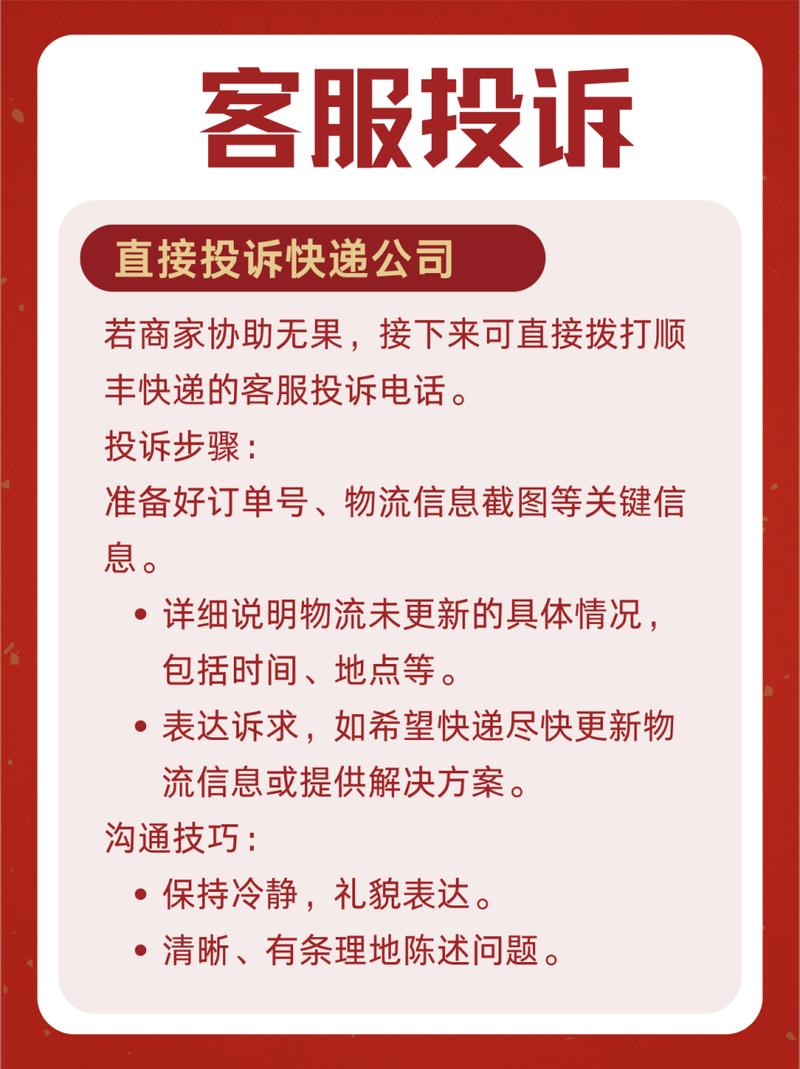 客服投诉

直接投诉快递公司

若商家协助无果，接下来可直接拨打顺丰快递的客服投诉电话。

投诉步骤：

准备好订单号、物流信息截图等关键信息。

• 详细说明物流未更新的具体情况，包括时间、地点等。

• 表达诉求，如希望快递尽快更新物流信息或提供解决方案。

沟通技巧：

• 保持冷静，礼貌表达。

• 清晰、有条理地陈述问题。